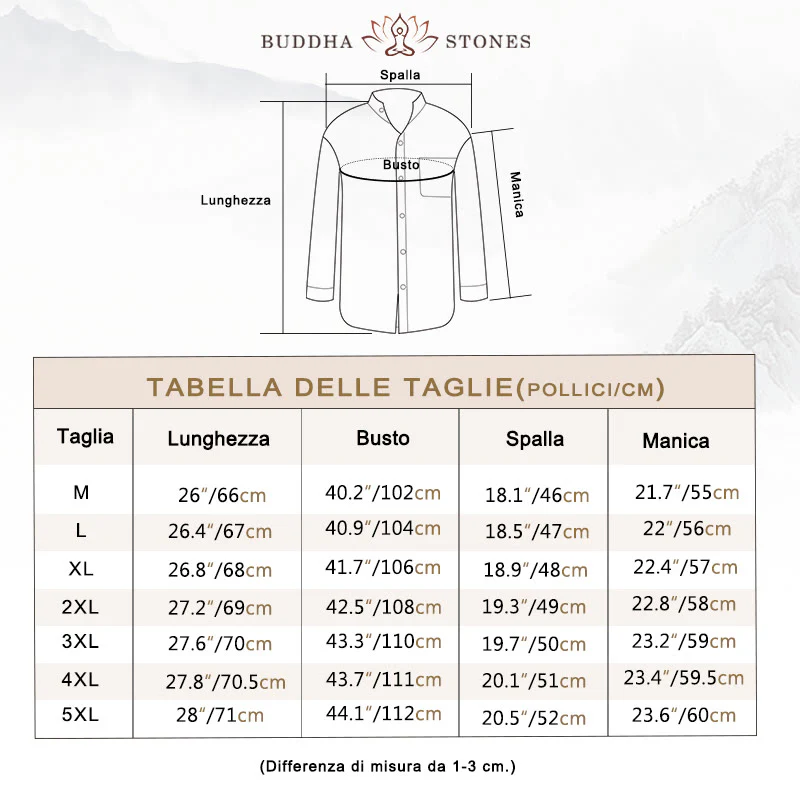 BUDDHA STONES

Spalla

Busto

Lunghezza

Manica

TABELLA DELLE TAGLIE(POLLICI/CM)

| Taglia | Lunghezza | Busto | Spalla | Manica |
|---|---|---|---|---|
| M | 26″/66cm | 40.2″/102cm | 18.1″/46cm | 21.7″/55cm |
| L | 26.4″/67cm | 40.9″/104cm | 18.5″/47cm | 22″/56cm |
| XL | 26.8″/68cm | 41.7″/106cm | 18.9″/48cm | 22.4″/57cm |
| 2XL | 27.2″/69cm | 42.5″/108cm | 19.3″/49cm | 22.8″/58cm |
| 3XL | 27.6″/70cm | 43.3″/110cm | 19.7″/50cm | 23.2″/59cm |
| 4XL | 27.8″/70.5cm | 43.7″/111cm | 20.1″/51cm | 23.4″/59.5cm |
| 5XL | 28″/71cm | 44.1″/112cm | 20.5″/52cm | 23.6″/60cm |

(Differenza di misura da 1-3 cm.)